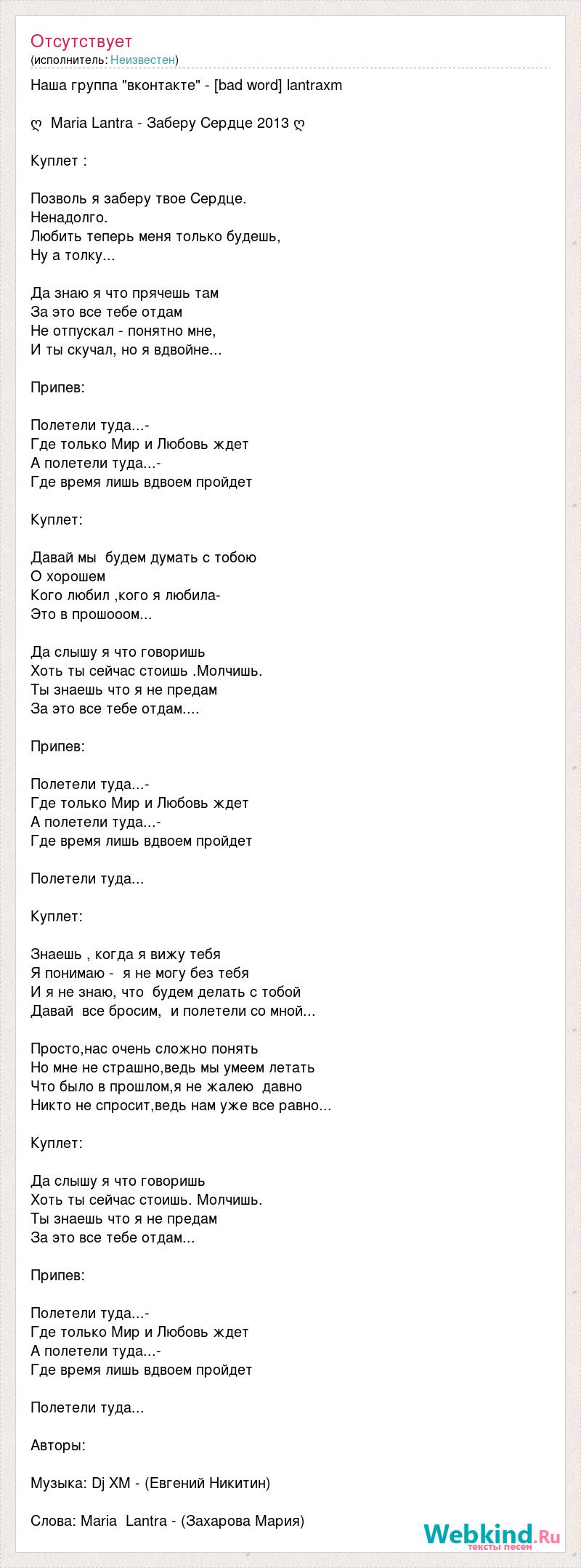 Отсутствует
(исполнитель: Неизвестен)

Наша группа "вконтакте" - [bad word] lantraxm

ღ Maria Lantra - Заберу Сердце 2013 ღ

Куплет :

Позволь я заберу твое Сердце.
Ненадолго.
Любить теперь меня только будешь,
Ну а толку...

Да знаю я что прячешь там
За это все тебе отдам
Не отпускал - понятно мне,
И ты скучал, но я вдвойне...

Припев:

Полетели туда...-
Где только Мир и Любовь ждет
А полетели туда...-
Где время лишь вдвоем пройдет

Куплет:

Давай мы будем думать с тобою
О хорошем
Кого любил ,кого я любила-
Это в прошооом...

Да слышу я что говоришь
Хоть ты сейчас стоишь .Молчишь.
Ты знаешь что я не предам
За это все тебе отдам....

Припев:

Полетели туда...-
Где только Мир и Любовь ждет
А полетели туда...-
Где время лишь вдвоем пройдет

Полетели туда...

Куплет:

Знаешь , когда я вижу тебя
Я понимаю - я не могу без тебя
И я не знаю, что будем делать с тобой
Давай все бросим, и полетели со мной...

Просто,нас очень сложно понять
Но мне не страшно,ведь мы умеем летать
Что было в прошлом,я не жалею давно
Никто не спросит,ведь нам уже все равно...

Куплет:

Да слышу я что говоришь
Хоть ты сейчас стоишь. Молчишь.
Ты знаешь что я не предам
За это все тебе отдам...

Припев:

Полетели туда...-
Где только Мир и Любовь ждет
А полетели туда...-
Где время лишь вдвоем пройдет

Полетели туда...

Авторы:

Музыка: Dj XM - (Евгений Никитин)

Слова: Maria Lantra - (Захарова Мария)

Webkind.Ru
тексты песен